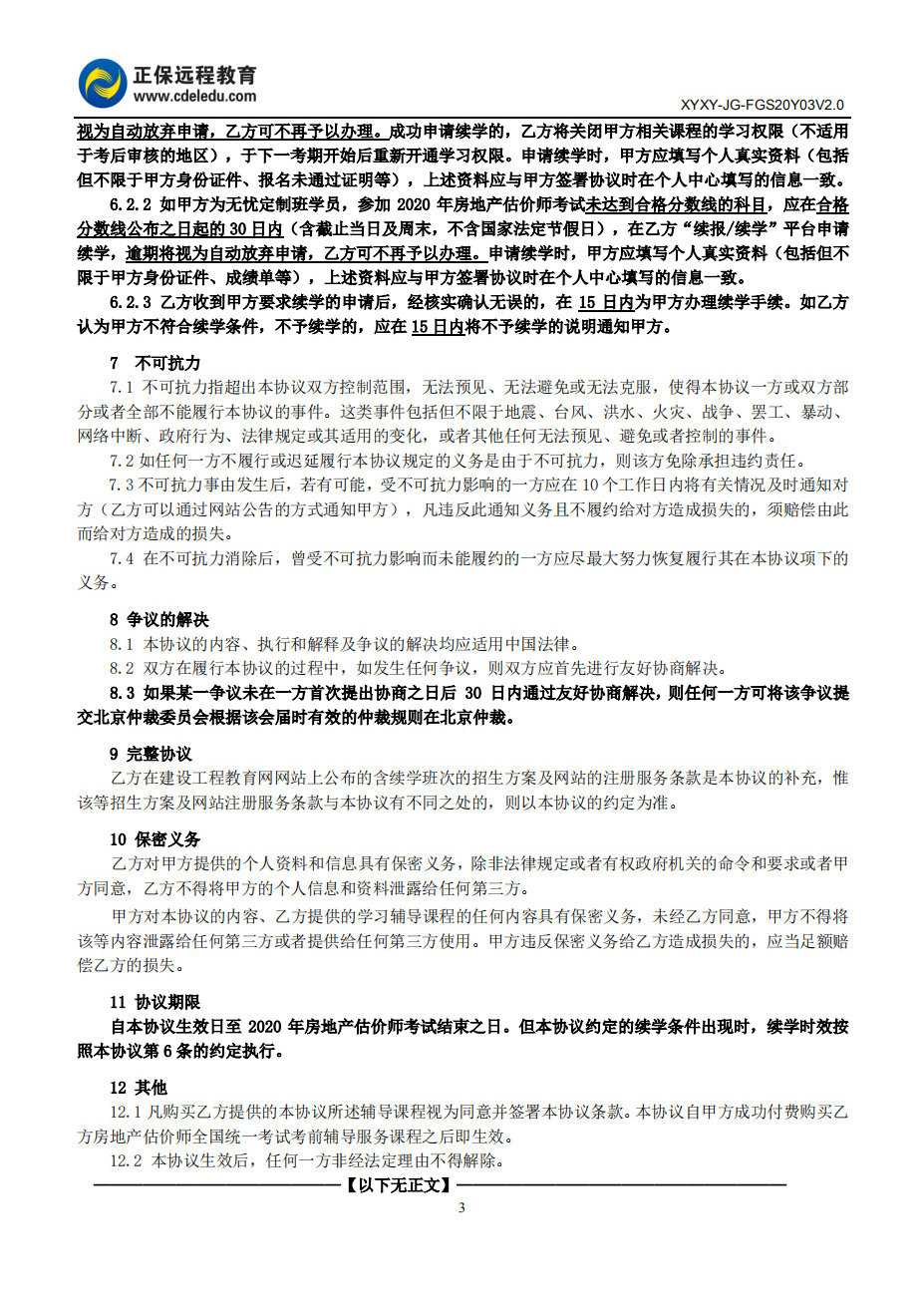 正保远程教育
www.cdeledu.com

XYXY-JG-FGS20Y03V2.0

视为自动放弃申请，乙方可不再予以办理。成功申请续学的，乙方将关闭甲方相关课程的学习权限（不适用于考后审核的地区），于下一考期开始后重新开通学习权限。申请续学时，甲方应填写个人真实资料（包括但不限于甲方身份证件、报名未通过证明等），上述资料应与甲方签署协议时在个人中心填写的信息一致。

6.2.2 如甲方为无忧定制班学员，参加 2020 年房地产估价师考试未达到合格分数线的科目，应在合格分数线公布之日起的 30 日内（含截止当日及周末，不含国家法定节假日），在乙方“续报/续学”平台申请续学，逾期将视为自动放弃申请，乙方可不再予以办理。申请续学时，甲方应填写个人真实资料（包括但不限于甲方身份证件、成绩单等），上述资料应与甲方签署协议时在个人中心填写的信息一致。

6.2.3 乙方收到甲方要求续学的申请后，经核实确认无误的，在 15 日内为甲方办理续学手续。如乙方认为甲方不符合续学条件，不予续学的，应在 15 日内将不予续学的说明通知甲方。

7 不可抗力

7.1 不可抗力指超出本协议双方控制范围，无法预见、无法避免或无法克服，使得本协议一方或双方部分或者全部不能履行本协议的事件。这类事件包括但不限于地震、台风、洪水、火灾、战争、罢工、暴动、网络中断、政府行为、法律规定或其适用的变化，或者其他任何无法预见、避免或者控制的事件。

7.2 如任何一方不履行或迟延履行本协议规定的义务是由于不可抗力，则该方免除承担违约责任。

7.3 不可抗力事由发生后，若有可能，受不可抗力影响的一方应在 10 个工作日内将有关情况及时通知对方（乙方可以通过网站公告的方式通知甲方），凡违反此通知义务且不履约给对方造成损失的，须赔偿由此而给对方造成的损失。

7.4 在不可抗力消除后，曾受不可抗力影响而未能履约的一方应尽最大努力恢复履行其在本协议项下的义务。

8 争议的解决

8.1 本协议的内容、执行和解释及争议的解决均应适用中国法律。

8.2 双方在履行本协议的过程中，如发生任何争议，则双方应首先进行友好协商解决。

8.3 如果某一争议未在一方首次提出协商之日后 30 日内通过友好协商解决，则任何一方可将该争议提交北京仲裁委员会根据该会届时有效的仲裁规则在北京仲裁。

9 完整协议

乙方在建设工程教育网网站上公布的含续学班次的招生方案及网站的注册服务条款是本协议的补充，惟该等招生方案及网站注册服务条款与本协议有不同之处的，则以本协议的约定为准。

10 保密义务

乙方对甲方提供的个人资料和信息具有保密义务，除非法律规定或者有权政府机关的命令和要求或者甲方同意，乙方不得将甲方的个人信息和资料泄露给任何第三方。

甲方对本协议的内容、乙方提供的学习辅导课程的任何内容具有保密义务，未经乙方同意，甲方不得将该等内容泄露给任何第三方或者提供给任何第三方使用。甲方违反保密义务给乙方造成损失的，应当足额赔偿乙方的损失。

11 协议期限

自本协议生效日至 2020 年房地产估价师考试结束之日。但本协议约定的续学条件出现时，续学时效按照本协议第 6 条的约定执行。

12 其他

12.1 凡购买乙方提供的本协议所述辅导课程视为同意并签署本协议条款。本协议自甲方成功付费购买乙方房地产估价师全国统一考试考前辅导服务课程之后即生效。

12.2 本协议生效后，任何一方非经法定理由不得解除。

【以下无正文】

3